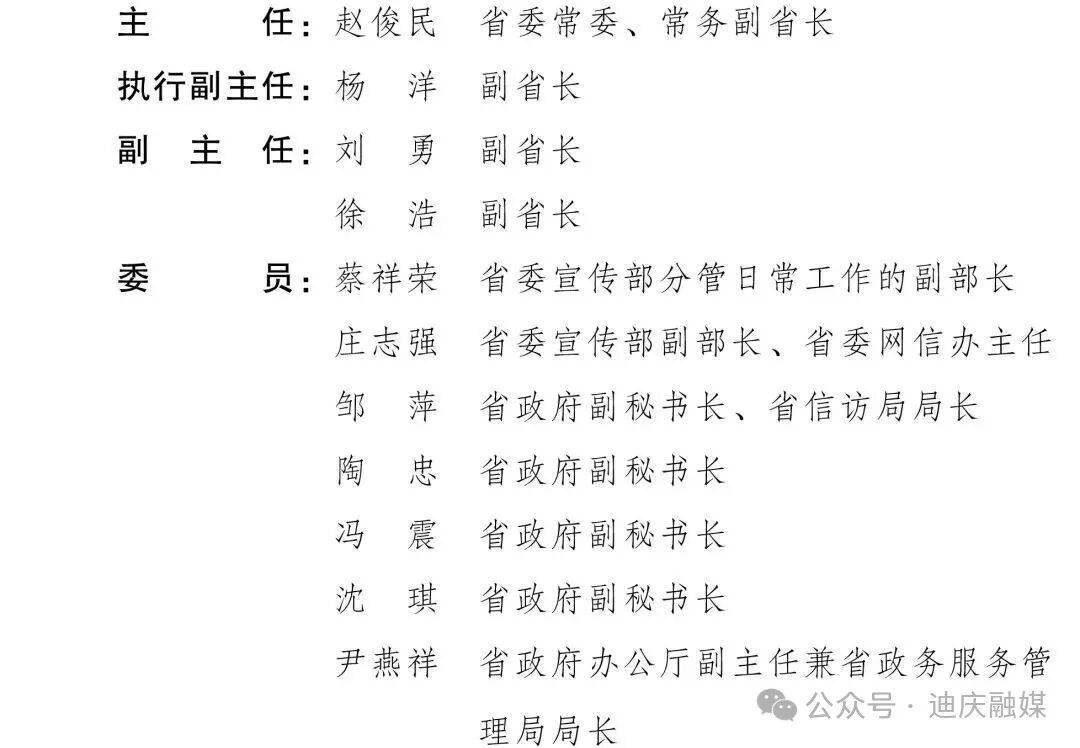 主　　任：赵俊民　省委常委、常务副省长

执行副主任：杨　洋　副省长

副 主 任：刘　勇　副省长

徐　浩　副省长

委　　员：蔡祥荣　省委宣传部分管日常工作的副部长

庄志强　省委宣传部副部长、省委网信办主任

邹　萍　省政府副秘书长、省信访局局长

陶　忠　省政府副秘书长

冯　震　省政府副秘书长

沈　琪　省政府副秘书长

尹燕祥　省政府办公厅副主任兼省政务服务管理局局长

公众号 · 迪庆融媒